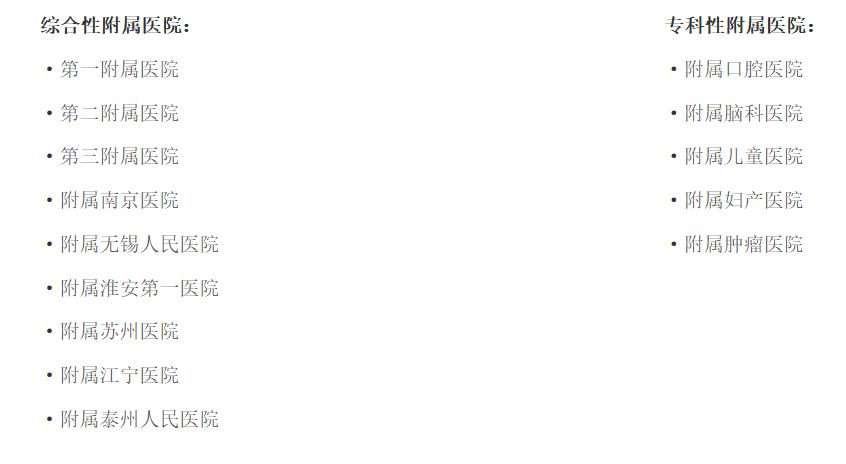 综合性附属医院：

• 第一附属医院
• 第二附属医院
• 第三附属医院
• 附属南京医院
• 附属无锡人民医院
• 附属淮安第一医院
• 附属苏州医院
• 附属江宁医院
• 附属泰州人民医院

专科性附属医院：

• 附属口腔医院
• 附属脑科医院
• 附属儿童医院
• 附属妇产医院
• 附属肿瘤医院